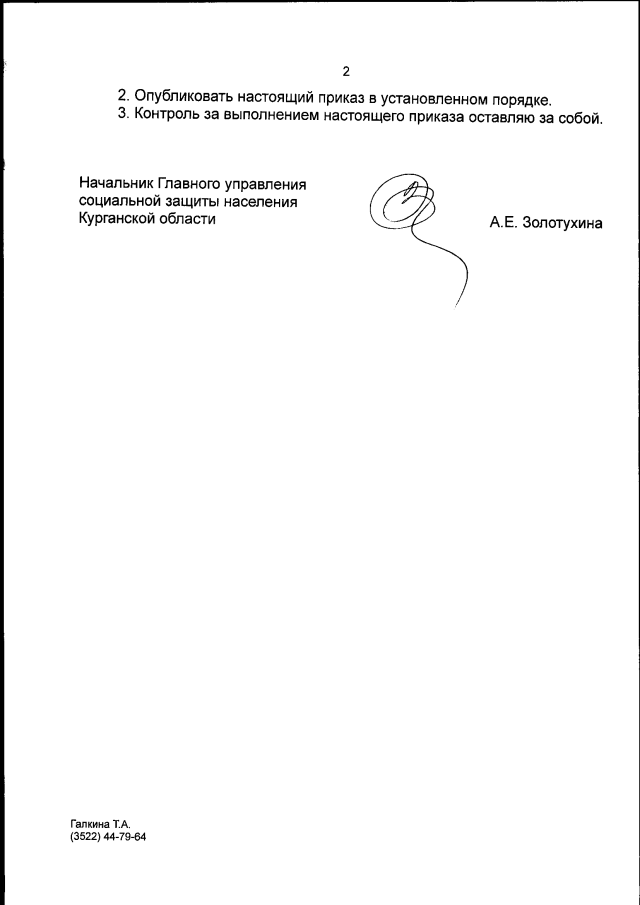 2

2. Опубликовать настоящий приказ в установленном порядке.
3. Контроль за выполнением настоящего приказа оставляю за собой.

Начальник Главного управления социальной защиты населения Курганской области

А.Е. Золотухина

Галкина Т.А.
(3522) 44-79-64